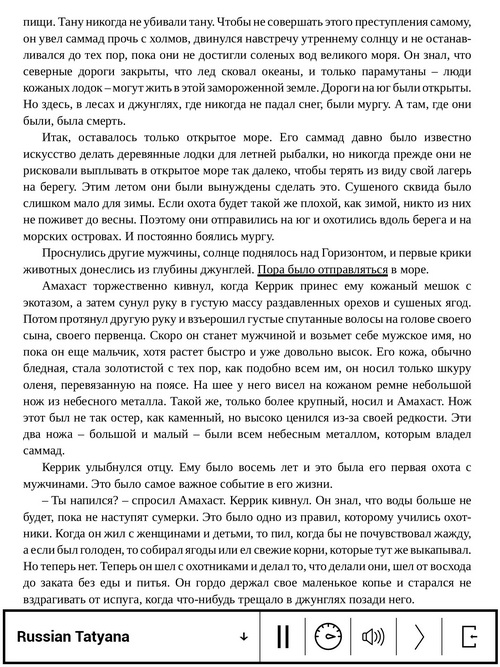 пищи. Тану никогда не убивали тану. Чтобы не совершать этого преступления самому, он увел саммад прочь с холмов, двинулся навстречу утреннему солнцу и не останавливался до тех пор, пока они не достигли соленых вод великого моря. Он знал, что северные дороги закрыты, что лед сковал океаны, и только парамутаны – люди кожаных лодок – могут жить в этой замороженной земле. Дороги на юг были открыты. Но здесь, в лесах и джунглях, где никогда не падал снег, были мургу. А там, где они были, была смерть.

Итак, оставалось только открытое море. Его саммад давно было известно искусство делать деревянные лодки для летней рыбалки, но никогда прежде они не рисковали выплывать в открытое море так далеко, чтобы терять из виду свой лагерь на берегу. Этим летом они были вынуждены сделать это. Сушеного сквида было слишком мало для зимы. Если охота будет такой же плохой, как зимой, никто из них не поживет до весны. Поэтому они отправились на юг и охотились вдоль берега и на морских островах. И постоянно боялись мургу.

Проснулись другие мужчины, солнце поднялось над Горизонтом, и первые крики животных донеслись из глубины джунглей. Пора было отправляться в море.

Амахаст торжественно кивнул, когда Керрик принес ему кожаный мешок с экотазом, а затем сунул руку в густую массу раздавленных орехов и сушеных ягод. Потом протянул другую руку и взъерошил густые спутанные волосы на голове своего сына, своего первенца. Скоро он станет мужчиной и возьмет себе мужское имя, но пока он еще мальчик, хотя растет быстро и уже довольно высок. Его кожа, обычно бледная, стала золотистой с тех пор, как подобно всем им, он носил только шкуру оленя, перевязанную на поясе. На шее у него висел на кожаном ремне небольшой нож из небесного металла. Такой же, только более крупный, носил и Амахаст. Нож этот был не так остер, как каменный, но высоко ценился из-за своей редкости. Эти два ножа – большой и малый – были всем небесным металлом, которым владел саммад.

Керрик улыбнулся отцу. Ему было восемь лет и это была его первая охота с мужчинами. Это было самое важное событие в его жизни.

– Ты напился? – спросил Амахаст. Керрик кивнул. Он знал, что воды больше не будет, пока не наступят сумерки. Это было одно из правил, которому учились охотники. Когда он жил с женщинами и детьми, то пил, когда бы не почувствовал жажду, а если был голоден, то собирал ягоды или ел свежие корни, которые тут же выкапывал. Но теперь нет. Теперь он шел с охотниками и делал то, что делали они, шел от восхода до заката без еды и питья. Он гордо держал свое маленькое копье и старался не вздрагивать от испуга, когда что-нибудь трещало в джунглях позади него.

Russian Tatyana